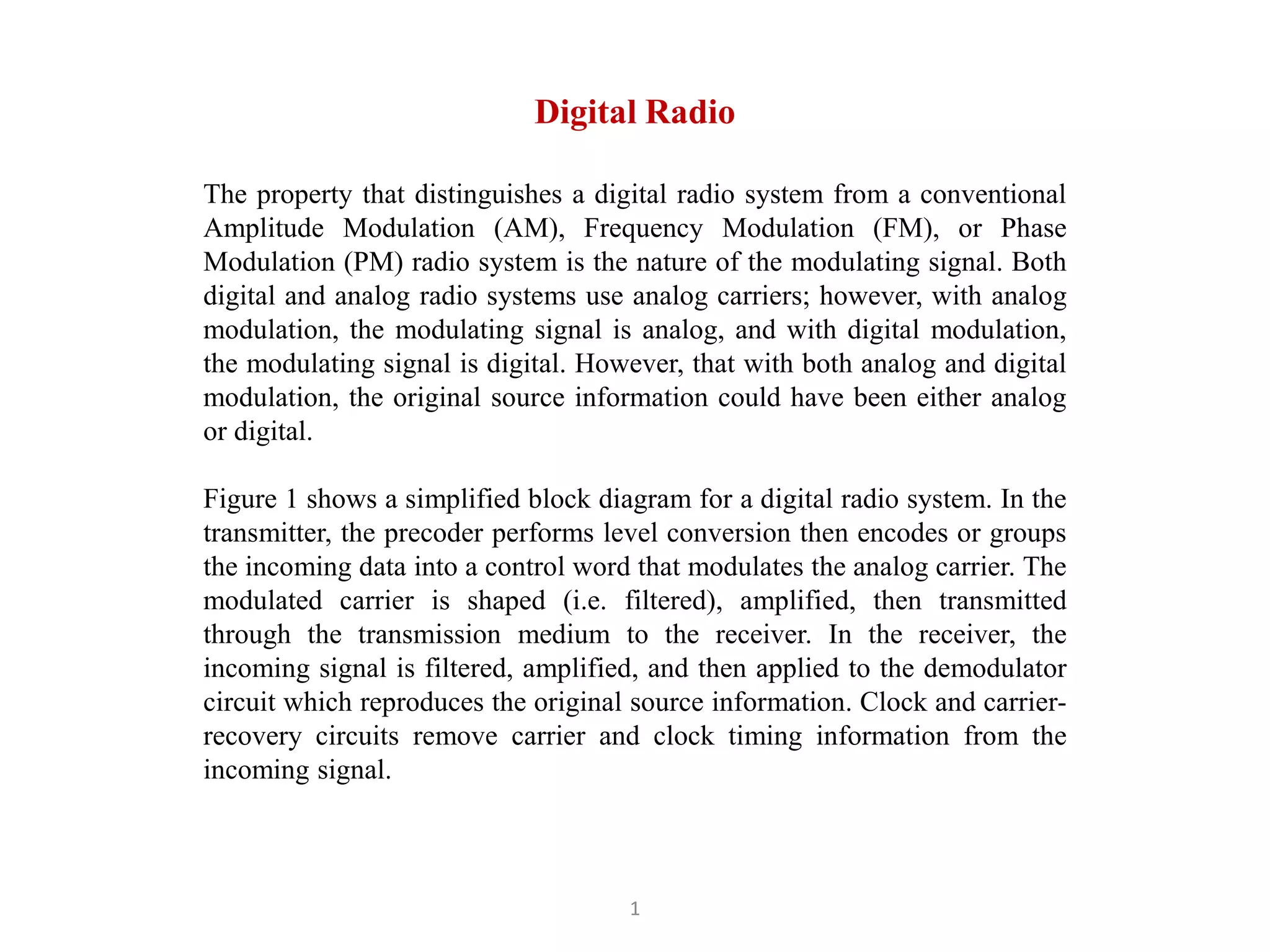 Digital Radio

The property that distinguishes a digital radio system from a conventional Amplitude Modulation (AM), Frequency Modulation (FM), or Phase Modulation (PM) radio system is the nature of the modulating signal. Both digital and analog radio systems use analog carriers; however, with analog modulation, the modulating signal is analog, and with digital modulation, the modulating signal is digital. However, that with both analog and digital modulation, the original source information could have been either analog or digital.

Figure 1 shows a simplified block diagram for a digital radio system. In the transmitter, the precoder performs level conversion then encodes or groups the incoming data into a control word that modulates the analog carrier. The modulated carrier is shaped (i.e. filtered), amplified, then transmitted through the transmission medium to the receiver. In the receiver, the incoming signal is filtered, amplified, and then applied to the demodulator circuit which reproduces the original source information. Clock and carrier-recovery circuits remove carrier and clock timing information from the incoming signal.

1